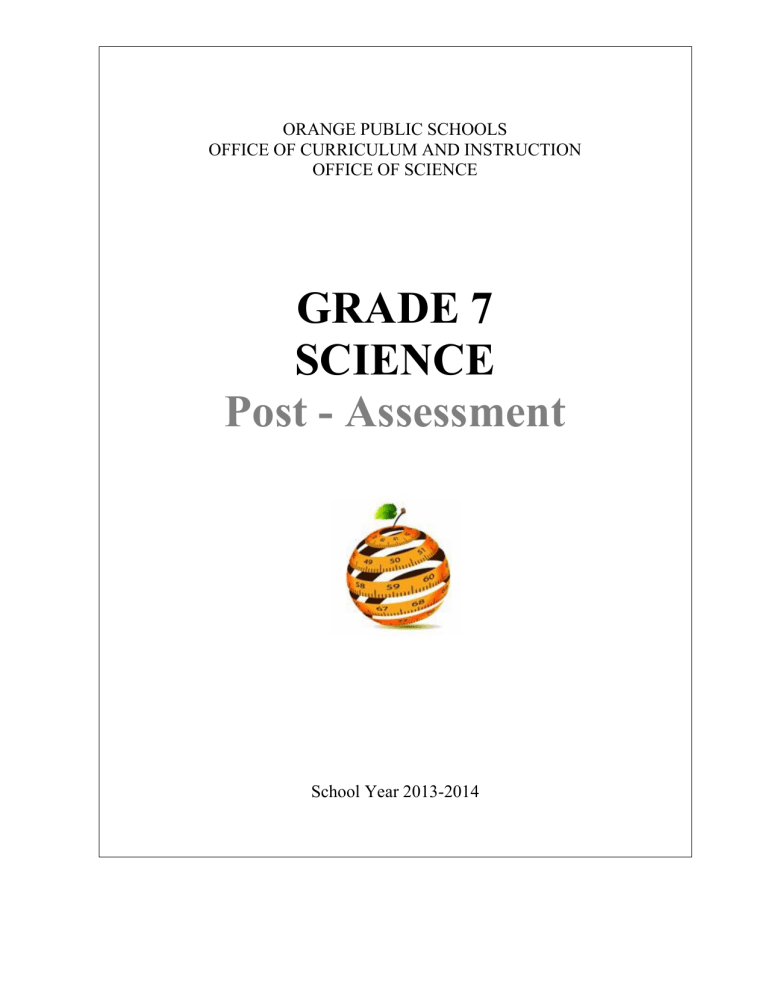 ORANGE PUBLIC SCHOOLS
OFFICE OF CURRICULUM AND INSTRUCTION
OFFICE OF SCIENCE

GRADE 7
SCIENCE
Post - Assessment

49 50 51
58 59 60
67 68

School Year 2013-2014